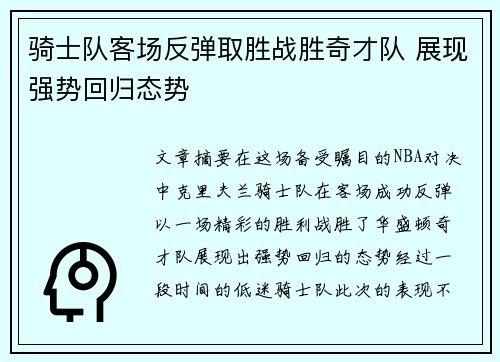 骑士队客场反弹取胜战胜奇才队 展现强势回归态势

文章摘要在这场备受瞩目的NBA对决中克里夫兰骑士队在客场成功反弹以一场精彩的胜利战胜了华盛顿奇才队展现出强势回归的态势经过一段时间的低迷骑士队此次的表现不